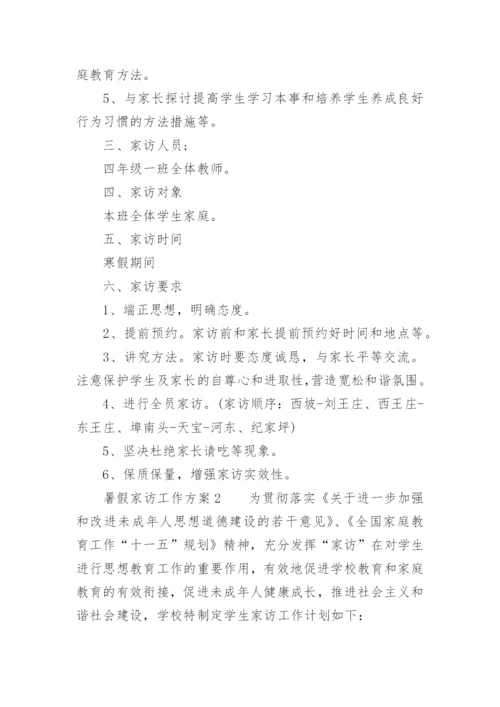 庭教育方法。

5、与家长探讨提高学生学习本事和培养学生养成良好行为习惯的方法措施等。

三、家访人员：

四年级一班全体教师。

四、家访对象

本班全体学生家庭。

五、家访时间

寒假期间

六、家访要求

1、端正思想，明确态度。

2、提前预约。家访前和家长提前预约好时间和地点等。

3、讲究方法。家访时要态度诚恳，与家长平等交流。注意保护学生及家长的自尊心和进取性，营造宽松和谐氛围。

4、进行全员家访。（家访顺序：西坡-刘王庄、西王庄-东王庄、埠南头-天宝-河东、纪家坪）

5、坚决杜绝家长请吃等现象。

6、保质保量，增强家访实效性。

暑假家访工作方案2　　为贯彻落实《关于进一步加强和改进未成年人思想道德建设的若干意见》、《全国家庭教育工作“十一五”规划》精神，充分发挥“家访”在对学生进行思想教育工作的重要作用，有效地促进学校教育和家庭教育的有效衔接，促进未成年人健康成长，推进社会主义和谐社会建设，学校特制定学生家访工作计划如下：